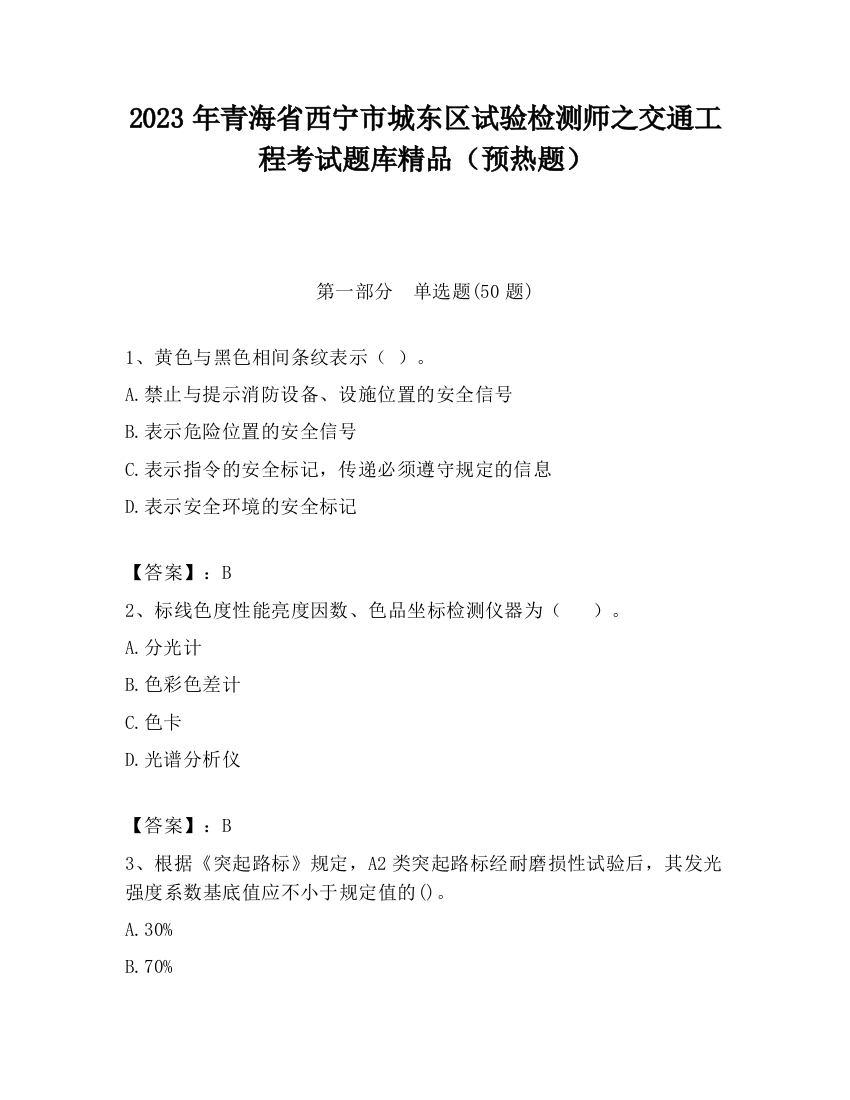 2023 年青海省西宁市城东区试验检测师之交通工程考试题库精品（预热题）

第一部分　单选题(50 题)

1、黄色与黑色相间条纹表示（ ）。

A.禁止与提示消防设备、设施位置的安全信号

B.表示危险位置的安全信号

C.表示指令的安全标记，传递必须遵守规定的信息

D.表示安全环境的安全标记

【答案】：B

2、标线色度性能亮度因数、色品坐标检测仪器为（　　）。

A.分光计

B.色彩色差计

C.色卡

D.光谱分析仪

【答案】：B

3、根据《突起路标》规定，A2 类突起路标经耐磨损性试验后，其发光强度系数基底值应不小于规定值的()。

A.30%

B.70%